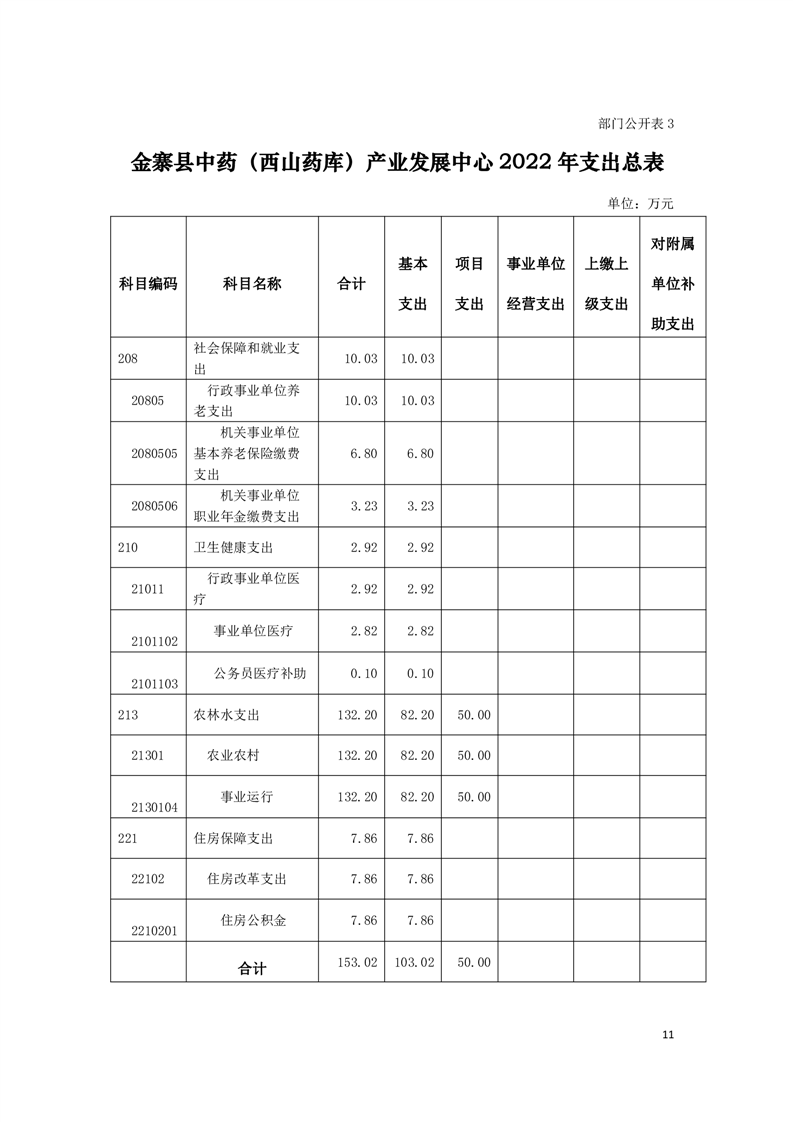 部门公开表 3

金寨县中药（西山药库）产业发展中心 2022 年支出总表

单位：万元

| 科目编码 | 科目名称 | 合计 | 基本支出 | 项目支出 | 事业单位经营支出 | 上缴上级支出 | 对附属单位补助支出 |
|---|---|---|---|---|---|---|---|
| 208 | 社会保障和就业支出 | 10.03 | 10.03 | | | | |
| 20805 | 行政事业单位养老支出 | 10.03 | 10.03 | | | | |
| 2080505 | 机关事业单位基本养老保险缴费支出 | 6.80 | 6.80 | | | | |
| 2080506 | 机关事业单位职业年金缴费支出 | 3.23 | 3.23 | | | | |
| 210 | 卫生健康支出 | 2.92 | 2.92 | | | | |
| 21011 | 行政事业单位医疗 | 2.92 | 2.92 | | | | |
| 2101102 | 事业单位医疗 | 2.82 | 2.82 | | | | |
| 2101103 | 公务员医疗补助 | 0.10 | 0.10 | | | | |
| 213 | 农林水支出 | 132.20 | 82.20 | 50.00 | | | |
| 21301 | 农业农村 | 132.20 | 82.20 | 50.00 | | | |
| 2130104 | 事业运行 | 132.20 | 82.20 | 50.00 | | | |
| 221 | 住房保障支出 | 7.86 | 7.86 | | | | |
| 22102 | 住房改革支出 | 7.86 | 7.86 | | | | |
| 2210201 | 住房公积金 | 7.86 | 7.86 | | | | |
| | 合计 | 153.02 | 103.02 | 50.00 | | | |

11